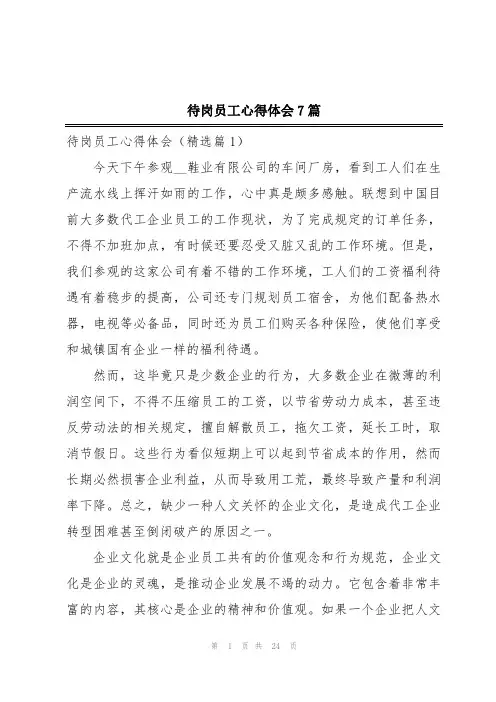 待岗员工心得体会7篇

待岗员工心得体会（精选篇1）

今天下午参观__鞋业有限公司的车间厂房，看到工人们在生产流水线上挥汗如雨的工作，心中真是颇多感触。联想到中国目前大多数代工企业员工的工作现状，为了完成规定的订单任务，不得不加班加点，有时候还要忍受又脏又乱的工作环境。但是，我们参观的这家公司有着不错的工作环境，工人们的工资福利待遇有着稳步的提高，公司还专门规划员工宿舍，为他们配备热水器，电视等必备品，同时还为员工们购买各种保险，使他们享受和城镇国有企业一样的福利待遇。

然而，这毕竟只是少数企业的行为，大多数企业在微薄的利润空间下，不得不压缩员工的工资，以节省劳动力成本，甚至违反劳动法的相关规定，擅自解散员工，拖欠工资，延长工时，取消节假日。这些行为看似短期上可以起到节省成本的作用，然而长期必然损害企业利益，从而导致用工荒，最终导致产量和利润率下降。总之，缺少一种人文关怀的企业文化，是造成代工企业转型困难甚至倒闭破产的原因之一。

企业文化就是企业员工共有的价值观念和行为规范，企业文化是企业的灵魂，是推动企业发展不竭的动力。它包含着非常丰富的内容，其核心是企业的精神和价值观。如果一个企业把人文

第 1 页 共 24 页